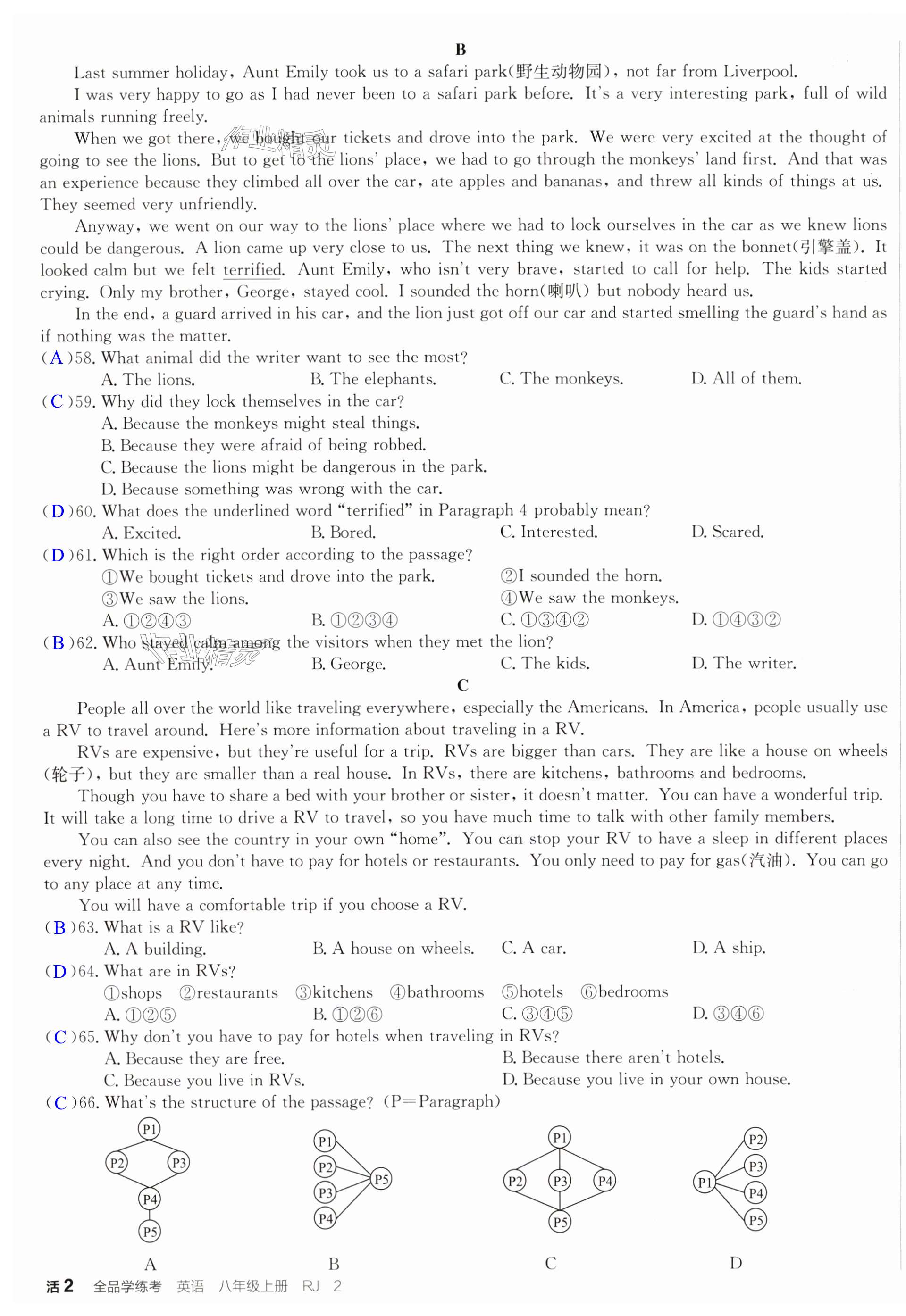 B

Last summer holiday, Aunt Emily took us to a safari park(野生动物园), not far from Liverpool.

I was very happy to go as I had never been to a safari park before. It's a very interesting park, full of wild animals running freely.

When we got there, we bought our tickets and drove into the park. We were very excited at the thought of going to see the lions. But to get to the lions' place, we had to go through the monkeys' land first. And that was an experience because they climbed all over the car, ate apples and bananas, and threw all kinds of things at us. They seemed very unfriendly.

Anyway, we went on our way to the lions' place where we had to lock ourselves in the car as we knew lions could be dangerous. A lion came up very close to us. The next thing we knew, it was on the bonnet(引擎盖). It looked calm but we felt terrified. Aunt Emily, who isn't very brave, started to call for help. The kids started crying. Only my brother, George, stayed cool. I sounded the horn(喇叭) but nobody heard us.

In the end, a guard arrived in his car, and the lion just got off our car and started smelling the guard's hand as if nothing was the matter.

( A )58. What animal did the writer want to see the most?
A. The lions. B. The elephants. C. The monkeys. D. All of them.

( C )59. Why did they lock themselves in the car?
A. Because the monkeys might steal things.
B. Because they were afraid of being robbed.
C. Because the lions might be dangerous in the park.
D. Because something was wrong with the car.

( D )60. What does the underlined word "terrified" in Paragraph 4 probably mean?
A. Excited. B. Bored. C. Interested. D. Scared.

( D )61. Which is the right order according to the passage?
①We bought tickets and drove into the park. ②I sounded the horn.
③We saw the lions. ④We saw the monkeys.
A. ①②④③ B. ①②③④ C. ①③④② D. ①④③②

( B )62. Who stayed calm among the visitors when they met the lion?
A. Aunt Emily. B. George. C. The kids. D. The writer.

C

People all over the world like traveling everywhere, especially the Americans. In America, people usually use a RV to travel around. Here's more information about traveling in a RV.

RVs are expensive, but they're useful for a trip. RVs are bigger than cars. They are like a house on wheels (轮子), but they are smaller than a real house. In RVs, there are kitchens, bathrooms and bedrooms.

Though you have to share a bed with your brother or sister, it doesn't matter. You can have a wonderful trip. It will take a long time to drive a RV to travel, so you have much time to talk with other family members.

You can also see the country in your own "home". You can stop your RV to have a sleep in different places every night. And you don't have to pay for hotels or restaurants. You only need to pay for gas(汽油). You can go to any place at any time.

You will have a comfortable trip if you choose a RV.

( B )63. What is a RV like?
A. A building. B. A house on wheels. C. A car. D. A ship.

( D )64. What are in RVs?
①shops ②restaurants ③kitchens ④bathrooms ⑤hotels ⑥bedrooms
A. ①②⑤ B. ①②⑥ C. ③④⑤ D. ③④⑥

( C )65. Why don't you have to pay for hotels when traveling in RVs?
A. Because they are free. B. Because there aren't hotels.
C. Because you live in RVs. D. Because you live in your own house.

( C )66. What's the structure of the passage? (P=Paragraph)

P1 P2 P3 P4 P5
A

P1 P2 P3 P4 P5
B

P1 P2 P3 P4 P5
C

P1 P2 P3 P4 P5
D

活2 全品学练考 英语 八年级上册 RJ 2